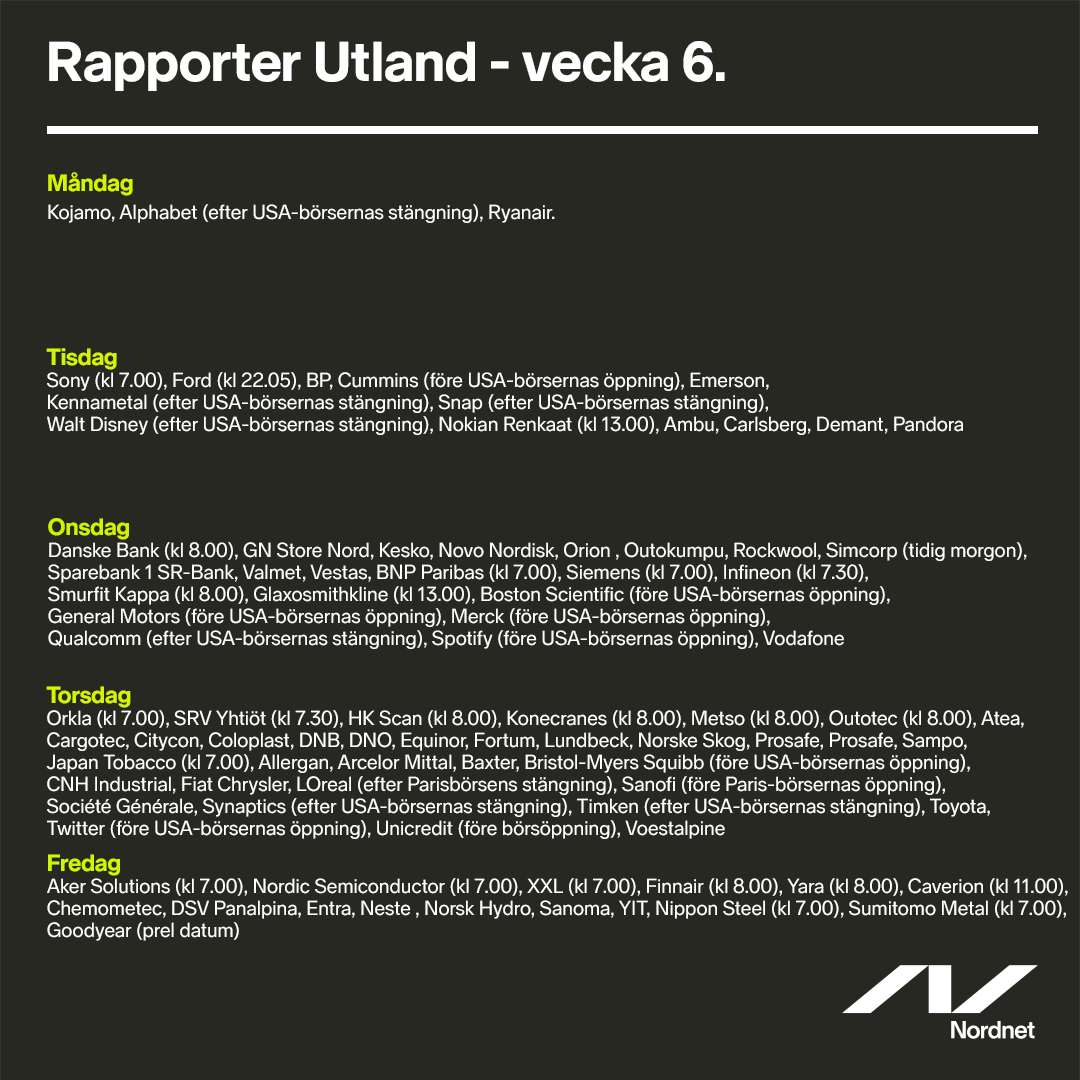 Rapporter Utland - vecka 6.

Måndag
Kojamo, Alphabet (efter USA-börsernas stängning), Ryanair.

Tisdag
Sony (kl 7.00), Ford (kl 22.05), BP, Cummins (före USA-börsernas öppning), Emerson, Kennametal (efter USA-börsernas stängning), Snap (efter USA-börsernas stängning), Walt Disney (efter USA-börsernas stängning), Nokian Renkaat (kl 13.00), Ambu, Carlsberg, Demant, Pandora

Onsdag
Danske Bank (kl 8.00), GN Store Nord, Kesko, Novo Nordisk, Orion , Outokumpu, Rockwool, Simcorp (tidig morgon), Sparebank 1 SR-Bank, Valmet, Vestas, BNP Paribas (kl 7.00), Siemens (kl 7.00), Infineon (kl 7.30), Smurfit Kappa (kl 8.00), Glaxosmithkline (kl 13.00), Boston Scientific (före USA-börsernas öppning), General Motors (före USA-börsernas öppning), Merck (före USA-börsernas öppning), Qualcomm (efter USA-börsernas stängning), Spotify (före USA-börsernas öppning), Vodafone

Torsdag
Orkla (kl 7.00), SRV Yhtiöt (kl 7.30), HK Scan (kl 8.00), Konecranes (kl 8.00), Metso (kl 8.00), Outotec (kl 8.00), Atea, Cargotec, Citycon, Coloplast, DNB, DNO, Equinor, Fortum, Lundbeck, Norske Skog, Prosafe, Prosafe, Sampo, Japan Tobacco (kl 7.00), Allergan, Arcelor Mittal, Baxter, Bristol-Myers Squibb (före USA-börsernas öppning), CNH Industrial, Fiat Chrysler, LOreal (efter Parisbörsens stängning), Sanofi (före Paris-börsernas öppning), Société Générale, Synaptics (efter USA-börsernas stängning), Timken (efter USA-börsernas stängning), Toyota, Twitter (före USA-börsernas öppning), Unicredit (före börsöppning), Voestalpine

Fredag
Aker Solutions (kl 7.00), Nordic Semiconductor (kl 7.00), XXL (kl 7.00), Finnair (kl 8.00), Yara (kl 8.00), Caverion (kl 11.00), Chemometec, DSV Panalpina, Entra, Neste , Norsk Hydro, Sanoma, YIT, Nippon Steel (kl 7.00), Sumitomo Metal (kl 7.00), Goodyear (prel datum)

Nordnet